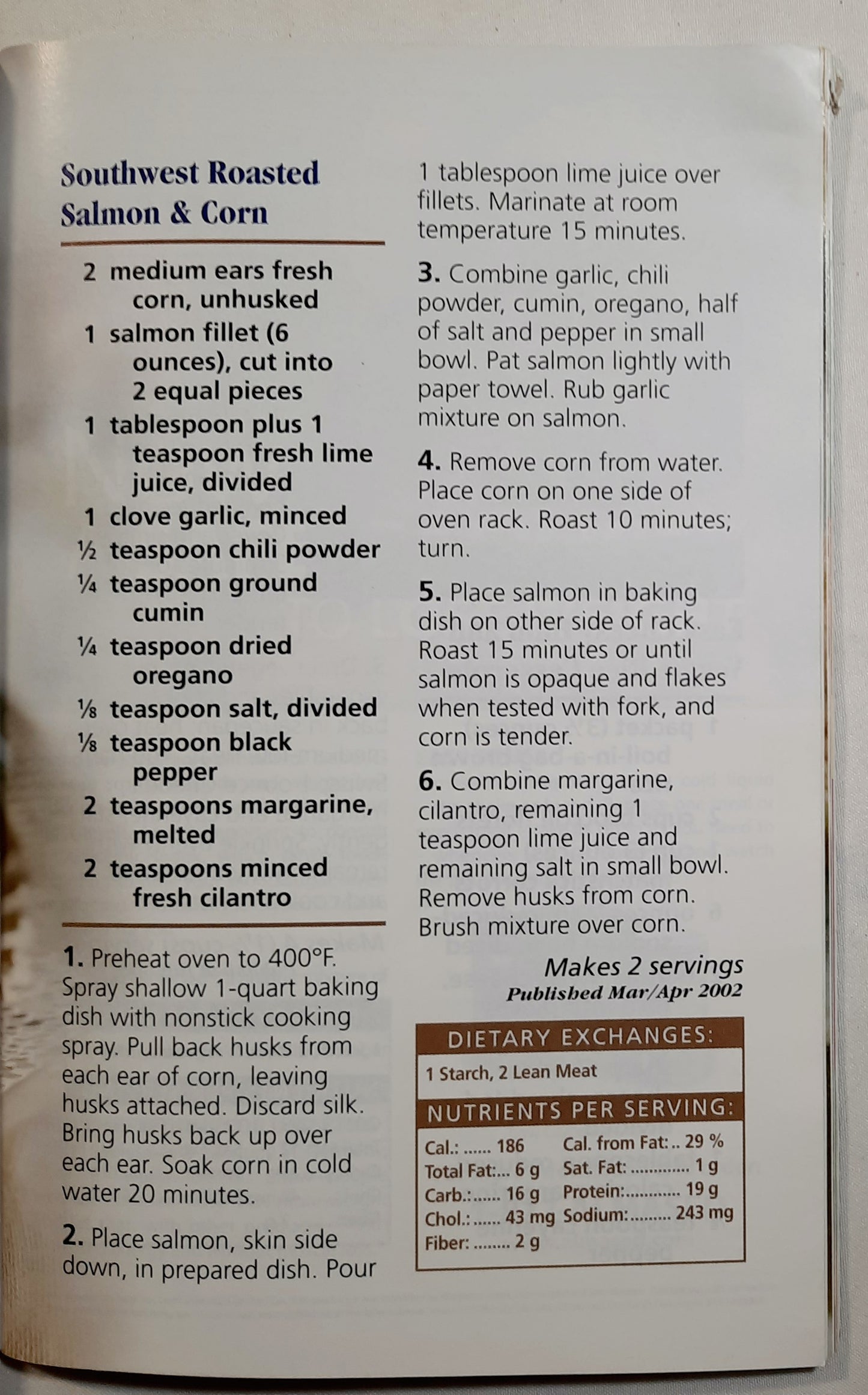 Southwest Roasted Salmon & Corn

2 medium ears fresh corn, unhusked
1 salmon fillet (6 ounces), cut into 2 equal pieces
1 tablespoon plus 1 teaspoon fresh lime juice, divided
1 clove garlic, minced
½ teaspoon chili powder
¼ teaspoon ground cumin
¼ teaspoon dried oregano
⅛ teaspoon salt, divided
⅛ teaspoon black pepper
2 teaspoons margarine, melted
2 teaspoons minced fresh cilantro

1. Preheat oven to 400°F. Spray shallow 1-quart baking dish with nonstick cooking spray. Pull back husks from each ear of corn, leaving husks attached. Discard silk. Bring husks back up over each ear. Soak corn in cold water 20 minutes.

2. Place salmon, skin side down, in prepared dish. Pour 1 tablespoon lime juice over fillets. Marinate at room temperature 15 minutes.

3. Combine garlic, chili powder, cumin, oregano, half of salt and pepper in small bowl. Pat salmon lightly with paper towel. Rub garlic mixture on salmon.

4. Remove corn from water. Place corn on one side of oven rack. Roast 10 minutes; turn.

5. Place salmon in baking dish on other side of rack. Roast 15 minutes or until salmon is opaque and flakes when tested with fork, and corn is tender.

6. Combine margarine, cilantro, remaining 1 teaspoon lime juice and remaining salt in small bowl. Remove husks from corn. Brush mixture over corn.

Makes 2 servings
Published Mar/Apr 2002

DIETARY EXCHANGES:
1 Starch, 2 Lean Meat

NUTRIENTS PER SERVING:
Cal.: 186
Total Fat: 6 g
Carb.: 16 g
Chol.: 43 mg
Fiber: 2 g
Cal. from Fat: 29 %
Sat. Fat: 1 g
Protein: 19 g
Sodium: 243 mg